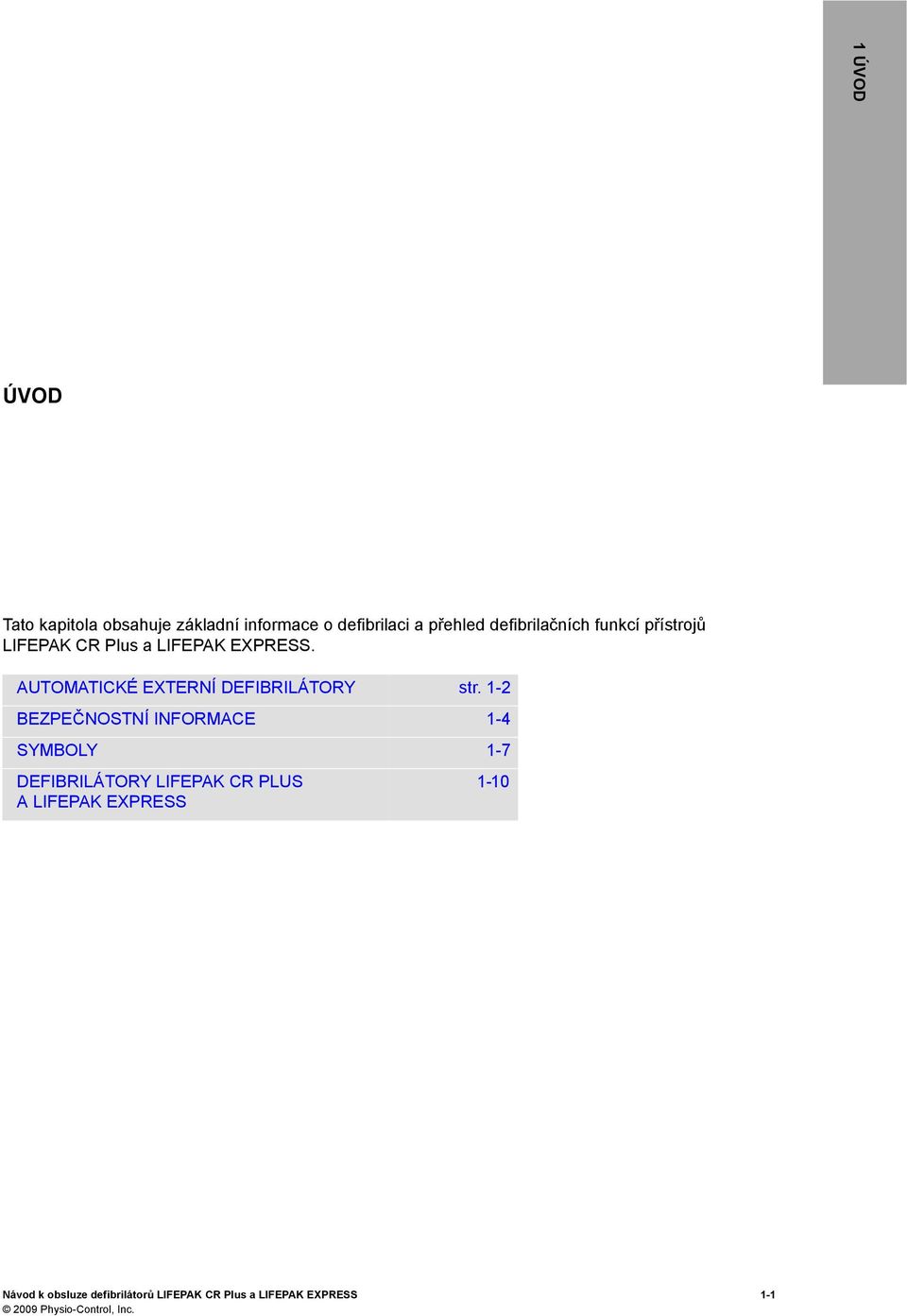 1 ÚVOD

ÚVOD

Tato kapitola obsahuje základní informace o defibrilaci a přehled defibrilačních funkcí přístrojů LIFEPAK CR Plus a LIFEPAK EXPRESS.

| AUTOMATICKÉ EXTERNÍ DEFIBRILÁTORY | str. 1-2 |
|---|---|
| BEZPEČNOSTNÍ INFORMACE | 1-4 |
| SYMBOLY | 1-7 |
| DEFIBRILÁTORY LIFEPAK CR PLUS A LIFEPAK EXPRESS | 1-10 |

Návod k obsluze defibrilátorů LIFEPAK CR Plus a LIFEPAK EXPRESS 1-1
© 2009 Physio-Control, Inc.